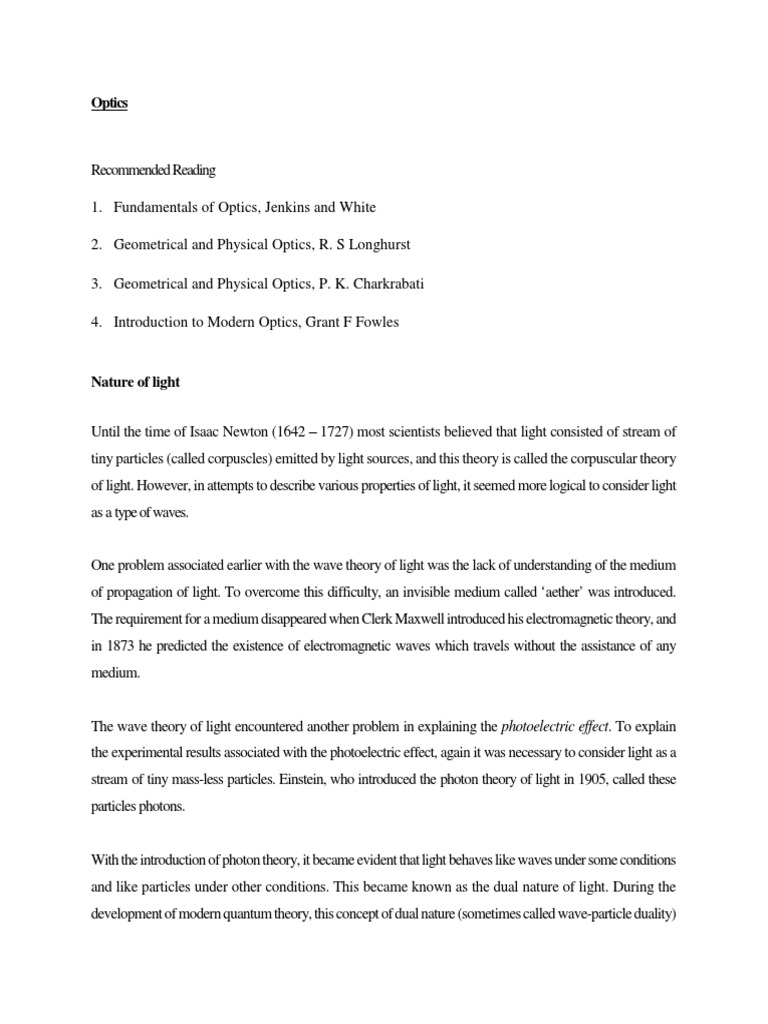 Optics

Recommended Reading

1. Fundamentals of Optics, Jenkins and White

2. Geometrical and Physical Optics, R. S Longhurst

3. Geometrical and Physical Optics, P. K. Charkrabati

4. Introduction to Modern Optics, Grant F Fowles

Nature of light

Until the time of Isaac Newton (1642 – 1727) most scientists believed that light consisted of stream of tiny particles (called corpuscles) emitted by light sources, and this theory is called the corpuscular theory of light. However, in attempts to describe various properties of light, it seemed more logical to consider light as a type of waves.

One problem associated earlier with the wave theory of light was the lack of understanding of the medium of propagation of light. To overcome this difficulty, an invisible medium called 'aether' was introduced. The requirement for a medium disappeared when Clerk Maxwell introduced his electromagnetic theory, and in 1873 he predicted the existence of electromagnetic waves which travels without the assistance of any medium.

The wave theory of light encountered another problem in explaining the photoelectric effect. To explain the experimental results associated with the photoelectric effect, again it was necessary to consider light as a stream of tiny mass-less particles. Einstein, who introduced the photon theory of light in 1905, called these particles photons.

With the introduction of photon theory, it became evident that light behaves like waves under some conditions and like particles under other conditions. This became known as the dual nature of light. During the development of modern quantum theory, this concept of dual nature (sometimes called wave-particle duality)